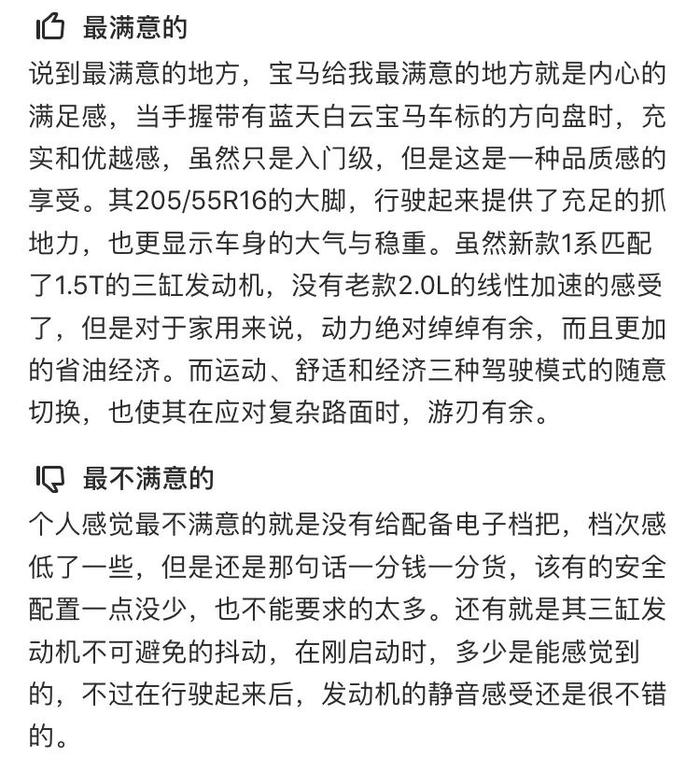 最满意的

说到最满意的地方，宝马给我最满意的地方就是内心的满足感，当手握带有蓝天白云宝马车标的方向盘时，充实和优越感，虽然只是入门级，但是这是一种品质感的享受。其205/55R16的大脚，行驶起来提供了充足的抓地力，也更显示车身的大气与稳重。虽然新款1系匹配了1.5T的三缸发动机，没有老款2.0L的线性加速的感受了，但是对于家用来说，动力绝对绰绰有余，而且更加的省油经济。而运动、舒适和经济三种驾驶模式的随意切换，也使其在应对复杂路面时，游刃有余。

最不满意的

个人感觉最不满意的就是没有给配备电子档把，档次感低了一些，但是还是那句话一分钱一分货，该有的安全配置一点没少，也不能要求的太多。还有就是其三缸发动机不可避免的抖动，在刚启动时，多少是能感觉到的，不过在行驶起来后，发动机的静音感受还是很不错的。